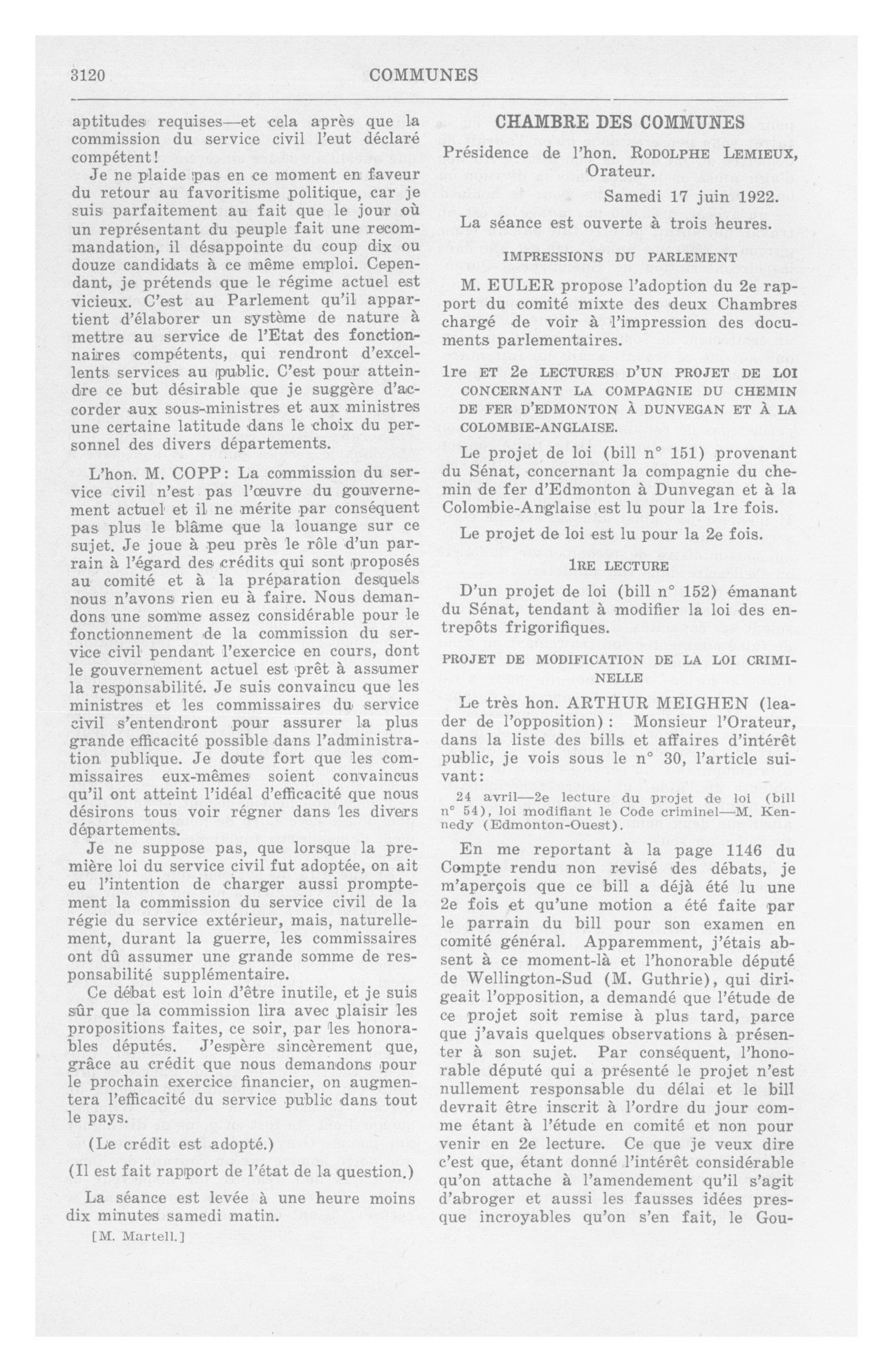 3120 COMMUNES

aptitudes requises—et cela après que la commission du service civil l'eut déclaré compétent!

Je ne plaide pas en ce moment en faveur du retour au favoritisme politique, car je suis parfaitement au fait que le jour où un représentant du peuple fait une recommandation, il désappointe du coup dix ou douze candidats à ce même emploi. Cependant, je prétends que le régime actuel est vicieux. C'est au Parlement qu'il appartient d'élaborer un système de nature à mettre au service de l'Etat des fonctionnaires compétents, qui rendront d'excellents services au public. C'est pour atteindre ce but désirable que je suggère d'accorder aux sous-ministres et aux ministres une certaine latitude dans le choix du personnel des divers départements.

L'hon. M. COPP: La commission du service civil n'est pas l'œuvre du gouvernement actuel et il ne mérite par conséquent pas plus le blâme que la louange sur ce sujet. Je joue à peu près le rôle d'un parrain à l'égard des crédits qui sont proposés au comité et à la préparation desquels nous n'avons rien eu à faire. Nous demandons une somme assez considérable pour le fonctionnement de la commission du service civil pendant l'exercice en cours, dont le gouvernement actuel est prêt à assumer la responsabilité. Je suis convaincu que les ministres et les commissaires du service civil s'entendront pour assurer la plus grande efficacité possible dans l'administration publique. Je doute fort que les commissaires eux-mêmes soient convaincus qu'il ont atteint l'idéal d'efficacité que nous désirons tous voir régner dans les divers départements.

Je ne suppose pas, que lorsque la première loi du service civil fut adoptée, on ait eu l'intention de charger aussi promptement la commission du service civil de la régie du service extérieur, mais, naturellement, durant la guerre, les commissaires ont dû assumer une grande somme de responsabilité supplémentaire.

Ce débat est loin d'être inutile, et je suis sûr que la commission lira avec plaisir les propositions faites, ce soir, par les honorables députés. J'espère sincèrement que, grâce au crédit que nous demandons pour le prochain exercice financier, on augmentera l'efficacité du service public dans tout le pays.

(Le crédit est adopté.)

(Il est fait rapport de l'état de la question.)

La séance est levée à une heure moins dix minutes samedi matin.

[M. Martell.]

CHAMBRE DES COMMUNES

Présidence de l'hon. RODOLPHE LEMIEUX, Orateur.

Samedi 17 juin 1922.

La séance est ouverte à trois heures.

IMPRESSIONS DU PARLEMENT

M. EULER propose l'adoption du 2e rapport du comité mixte des deux Chambres chargé de voir à l'impression des documents parlementaires.

1re ET 2e LECTURES D'UN PROJET DE LOI CONCERNANT LA COMPAGNIE DU CHEMIN DE FER D'EDMONTON À DUNVEGAN ET À LA COLOMBIE-ANGLAISE.

Le projet de loi (bill n° 151) provenant du Sénat, concernant la compagnie du chemin de fer d'Edmonton à Dunvegan et à la Colombie-Anglaise est lu pour la 1re fois.

Le projet de loi est lu pour la 2e fois.

1RE LECTURE

D'un projet de loi (bill n° 152) émanant du Sénat, tendant à modifier la loi des entrepôts frigorifiques.

PROJET DE MODIFICATION DE LA LOI CRIMINELLE

Le très hon. ARTHUR MEIGHEN (leader de l'opposition): Monsieur l'Orateur, dans la liste des bills et affaires d'intérêt public, je vois sous le n° 30, l'article suivant:

24 avril—2e lecture du projet de loi (bill n° 54), loi modifiant le Code criminel—M. Kennedy (Edmonton-Ouest).

En me reportant à la page 1146 du Compte rendu non revisé des débats, je m'aperçois que ce bill a déjà été lu une 2e fois et qu'une motion a été faite par le parrain du bill pour son examen en comité général. Apparemment, j'étais absent à ce moment-là et l'honorable député de Wellington-Sud (M. Guthrie), qui dirigeait l'opposition, a demandé que l'étude de ce projet soit remise à plus tard, parce que j'avais quelques observations à présenter à son sujet. Par conséquent, l'honorable député qui a présenté le projet n'est nullement responsable du délai et le bill devrait être inscrit à l'ordre du jour comme étant à l'étude en comité et non pour venir en 2e lecture. Ce que je veux dire c'est que, étant donné l'intérêt considérable qu'on attache à l'amendement qu'il s'agit d'abroger et aussi les fausses idées presque incroyables qu'on s'en fait, le Gou-